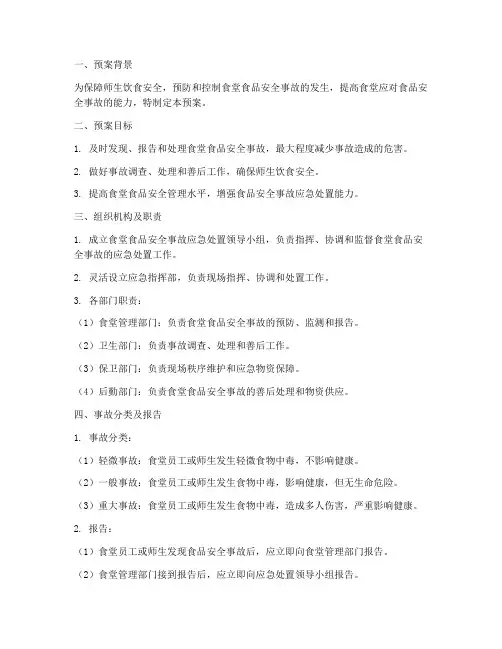 一、预案背景

为保障师生饮食安全，预防和控制食堂食品安全事故的发生，提高食堂应对食品安全事故的能力，特制定本预案。

二、预案目标

1. 及时发现、报告和处理食堂食品安全事故，最大程度减少事故造成的危害。

2. 做好事故调查、处理和善后工作，确保师生饮食安全。

3. 提高食堂食品安全管理水平，增强食品安全事故应急处置能力。

三、组织机构及职责

1. 成立食堂食品安全事故应急处置领导小组，负责指挥、协调和监督食堂食品安全事故的应急处置工作。

2. 灵活设立应急指挥部，负责现场指挥、协调和处置工作。

3. 各部门职责：

（1）食堂管理部门：负责食堂食品安全事故的预防、监测和报告。

（2）卫生部门：负责事故调查、处理和善后工作。

（3）保卫部门：负责现场秩序维护和应急物资保障。

（4）后勤部门：负责食堂食品安全事故的善后处理和物资供应。

四、事故分类及报告

1. 事故分类：

（1）轻微事故：食堂员工或师生发生轻微食物中毒，不影响健康。

（2）一般事故：食堂员工或师生发生食物中毒，影响健康，但无生命危险。

（3）重大事故：食堂员工或师生发生食物中毒，造成多人伤害，严重影响健康。

2. 报告：

（1）食堂员工或师生发现食品安全事故后，应立即向食堂管理部门报告。

（2）食堂管理部门接到报告后，应立即向应急处置领导小组报告。